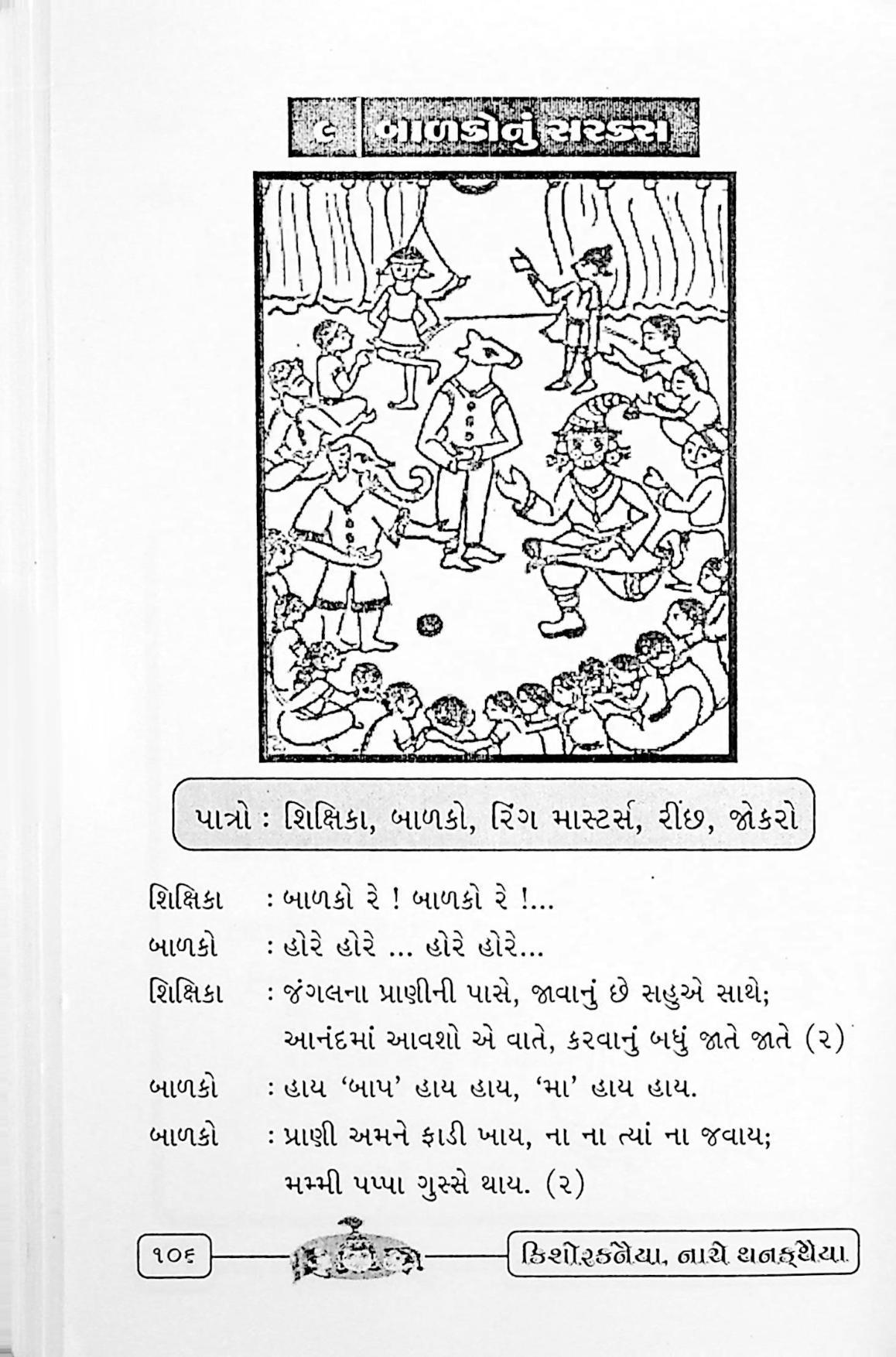 ૯ બાળકોનું સરકસ

પાત્રો : શિક્ષિકા, બાળકો, રિંગ માસ્ટર્સ, રીંછ, જોકરો

શિક્ષિકા : બાળકો રે ! બાળકો રે !...

બાળકો : હોરે હોરે ... હોરે હોરે...

શિક્ષિકા : જંગલના પ્રાણીની પાસે, જાવાનું છે સહુએ સાથે;
આનંદમાં આવશો એ વાતે, કરવાનું બધું જાતે જાતે (૨)

બાળકો : હાય 'બાપ' હાય હાય, 'મા' હાય હાય.

બાળકો : પ્રાણી અમને ફાડી ખાય, ના ના ત્યાં ના જવાય;
મમ્મી પપ્પા ગુસ્સે થાય. (૨)

૧૦૬ કિશોરકનૈયા, નાચે થનકથૈયા